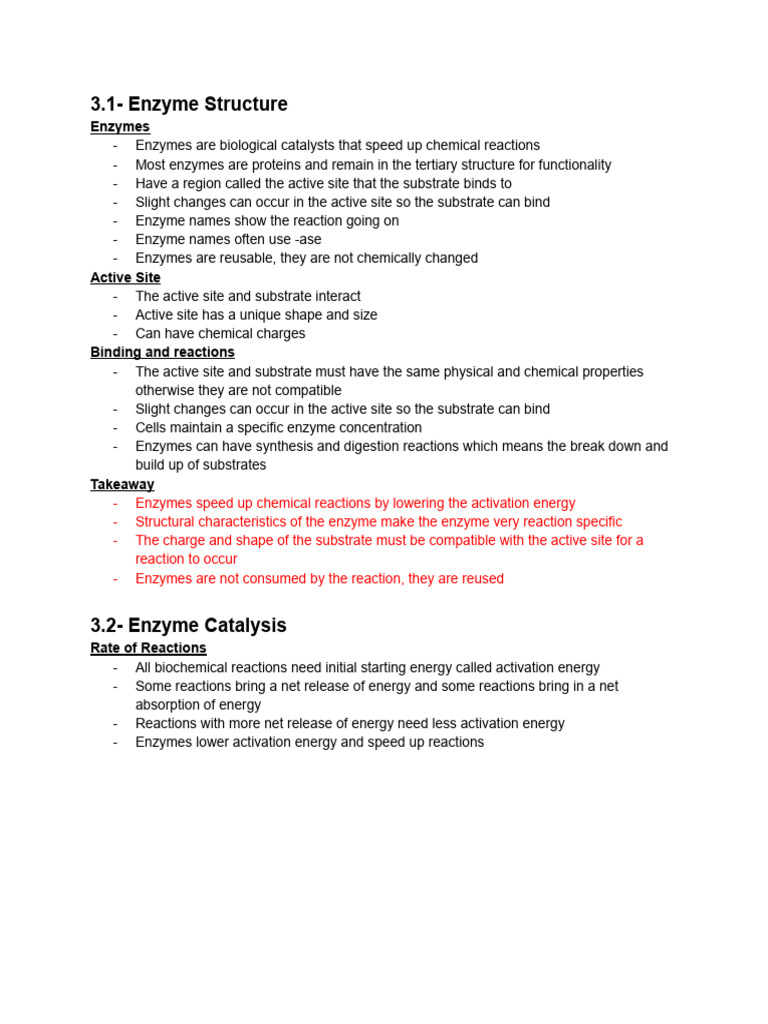 3.1- Enzyme Structure

Enzymes
- Enzymes are biological catalysts that speed up chemical reactions
- Most enzymes are proteins and remain in the tertiary structure for functionality
- Have a region called the active site that the substrate binds to
- Slight changes can occur in the active site so the substrate can bind
- Enzyme names show the reaction going on
- Enzyme names often use -ase
- Enzymes are reusable, they are not chemically changed

Active Site
- The active site and substrate interact
- Active site has a unique shape and size
- Can have chemical charges

Binding and reactions
- The active site and substrate must have the same physical and chemical properties otherwise they are not compatible
- Slight changes can occur in the active site so the substrate can bind
- Cells maintain a specific enzyme concentration
- Enzymes can have synthesis and digestion reactions which means the break down and build up of substrates

Takeaway
- Enzymes speed up chemical reactions by lowering the activation energy
- Structural characteristics of the enzyme make the enzyme very reaction specific
- The charge and shape of the substrate must be compatible with the active site for a reaction to occur
- Enzymes are not consumed by the reaction, they are reused

3.2- Enzyme Catalysis

Rate of Reactions
- All biochemical reactions need initial starting energy called activation energy
- Some reactions bring a net release of energy and some reactions bring in a net absorption of energy
- Reactions with more net release of energy need less activation energy
- Enzymes lower activation energy and speed up reactions